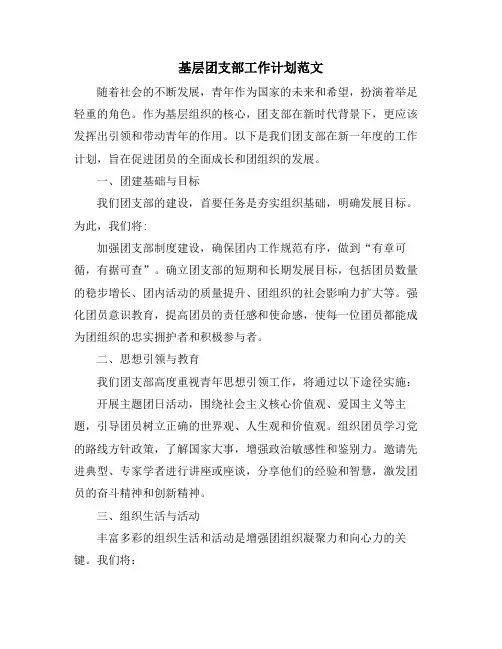 基层团支部工作计划范文

随着社会的不断发展，青年作为国家的未来和希望，扮演着举足轻重的角色。作为基层组织的核心，团支部在新时代背景下，更应该发挥出引领和带动青年的作用。以下是我们团支部在新一年度的工作计划，旨在促进团员的全面成长和团组织的发展。

一、团建基础与目标

我们团支部的建设，首要任务是夯实组织基础，明确发展目标。为此，我们将：

加强团支部制度建设，确保团内工作规范有序，做到“有章可循，有据可查”。确立团支部的短期和长期发展目标，包括团员数量的稳步增长、团内活动的质量提升、团组织的社会影响力扩大等。强化团员意识教育，提高团员的责任感和使命感，使每一位团员都能成为团组织的忠实拥护者和积极参与者。

二、思想引领与教育

我们团支部高度重视青年思想引领工作，将通过以下途径实施：

开展主题团日活动，围绕社会主义核心价值观、爱国主义等主题，引导团员树立正确的世界观、人生观和价值观。组织团员学习党的路线方针政策，了解国家大事，增强政治敏感性和鉴别力。邀请先进典型、专家学者进行讲座或座谈，分享他们的经验和智慧，激发团员的奋斗精神和创新精神。

三、组织生活与活动

丰富多彩的组织生活和活动是增强团组织凝聚力和向心力的关键。我们将：